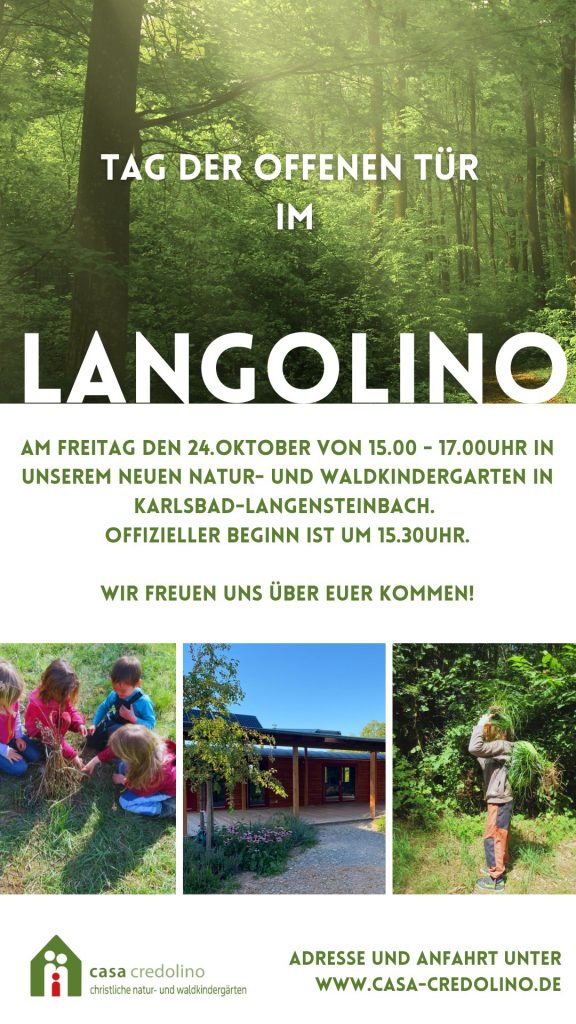 TAG DER OFFENEN TÜR
IM

LANGOLINO

AM FREITAG DEN 24.OKTOBER VON 15.00 - 17.00UHR IN UNSEREM NEUEN NATUR- UND WALDKINDERGARTEN IN KARLSBAD-LANGENSTEINBACH.
OFFIZIELLER BEGINN IST UM 15.30UHR.

WIR FREUEN UNS ÜBER EUER KOMMEN!

casa credolino
christliche natur- und waldkindergärten

ADRESSE UND ANFAHRT UNTER
WWW.CASA-CREDOLINO.DE